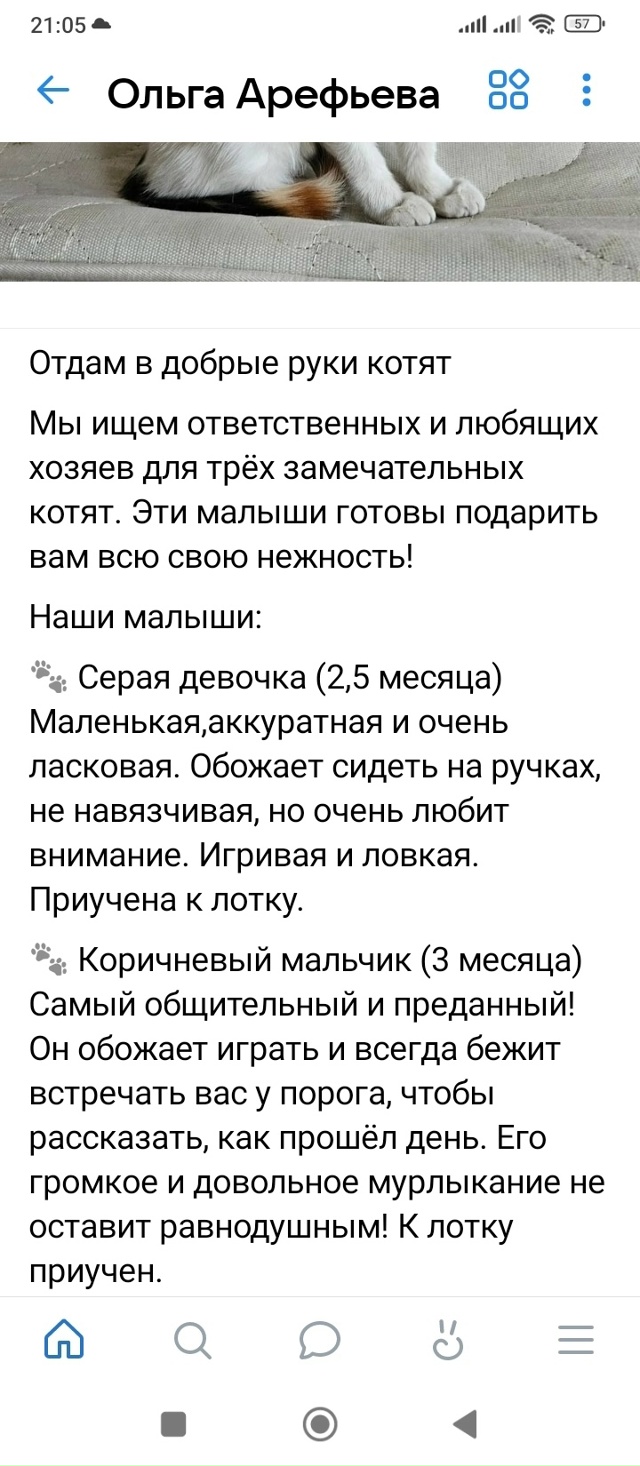 21:05

57

Ольга Арефьева

Отдам в добрые руки котят

Мы ищем ответственных и любящих хозяев для трёх замечательных котят. Эти малыши готовы подарить вам всю свою нежность!

Наши малыши:

🐾 Серая девочка (2,5 месяца)
Маленькая,аккуратная и очень ласковая. Обожает сидеть на ручках, не навязчивая, но очень любит внимание. Игривая и ловкая. Приучена к лотку.

🐾 Коричневый мальчик (3 месяца)
Самый общительный и преданный! Он обожает играть и всегда бежит встречать вас у порога, чтобы рассказать, как прошёл день. Его громкое и довольное мурлыкание не оставит равнодушным! К лотку приучен.